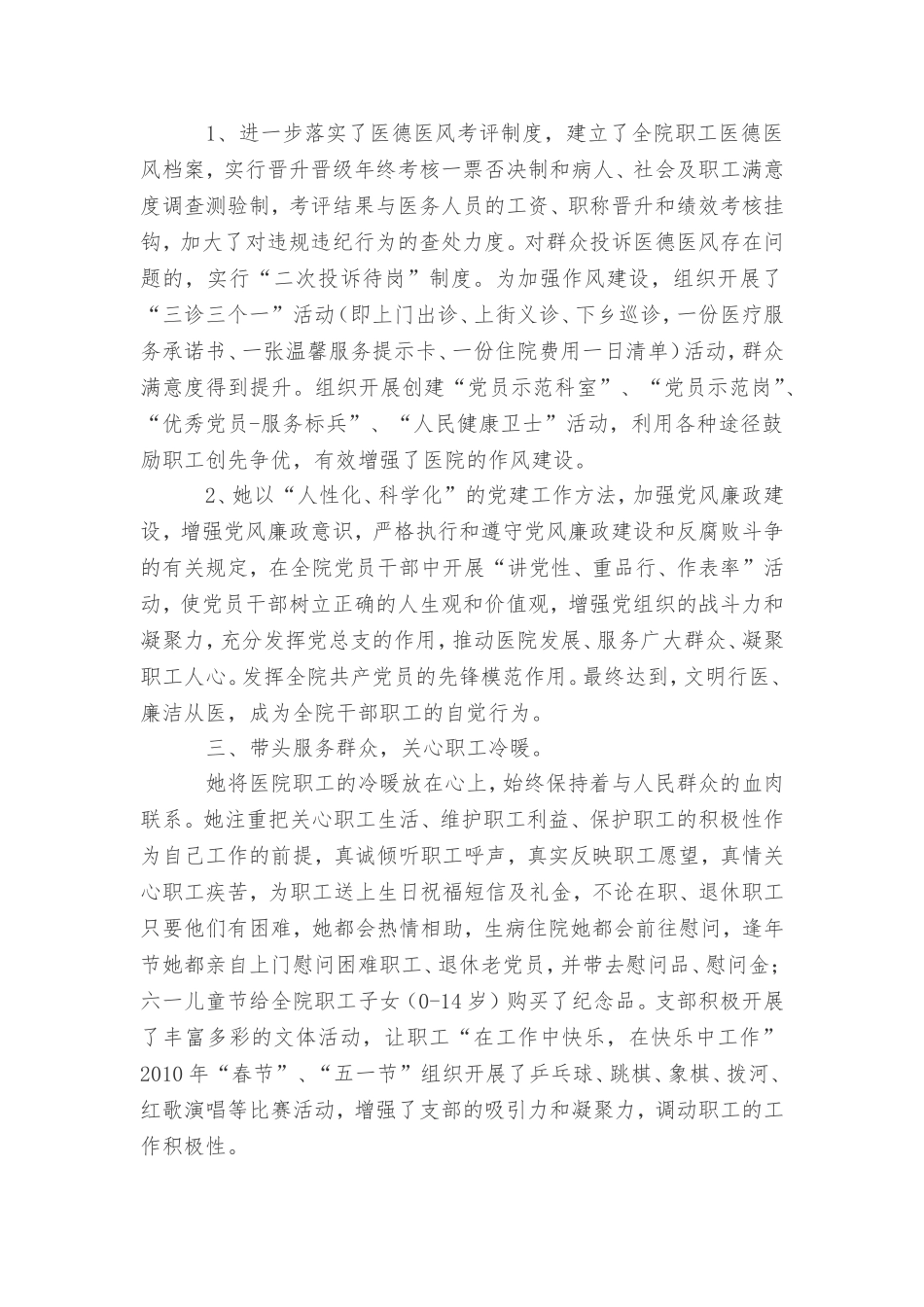 1、进一步落实了医德医风考评制度，建立了全院职工医德医风档案，实行晋升晋级年终考核一票否决制和病人、社会及职工满意度调查测验制，考评结果与医务人员的工资、职称晋升和绩效考核挂钩，加大了对违规违纪行为的查处力度。对群众投诉医德医风存在问题的，实行“二次投诉待岗”制度。为加强作风建设，组织开展了“三诊三个一”活动（即上门出诊、上街义诊、下乡巡诊，一份医疗服务承诺书、一张温馨服务提示卡、一份住院费用一日清单）活动，群众满意度得到提升。组织开展创建“党员示范科室”、“党员示范岗”、“优秀党员-服务标兵”、“人民健康卫士”活动，利用各种途径鼓励职工创先争优，有效增强了医院的作风建设。

2、她以“人性化、科学化”的党建工作方法，加强党风廉政建设，增强党风廉政意识，严格执行和遵守党风廉政建设和反腐败斗争的有关规定，在全院党员干部中开展“讲党性、重品行、作表率”活动，使党员干部树立正确的人生观和价值观，增强党组织的战斗力和凝聚力，充分发挥党总支的作用，推动医院发展、服务广大群众、凝聚职工人心。发挥全院共产党员的先锋模范作用。最终达到，文明行医、廉洁从医，成为全院干部职工的自觉行为。

三、带头服务群众，关心职工冷暖。

她将医院职工的冷暖放在心上，始终保持着与人民群众的血肉联系。她注重把关心职工生活、维护职工利益、保护职工的积极性作为自己工作的前提，真诚倾听职工呼声，真实反映职工愿望，真情关心职工疾苦，为职工送上生日祝福短信及礼金，不论在职、退休职工只要他们有困难，她都会热情相助，生病住院她都会前往慰问，逢年节她都亲自上门慰问困难职工、退休老党员，并带去慰问品、慰问金；六一儿童节给全院职工子女（0-14岁）购买了纪念品。支部积极开展了丰富多彩的文体活动，让职工“在工作中快乐，在快乐中工作”2010年“春节”、“五一节”组织开展了乒乓球、跳棋、象棋、拨河、红歌演唱等比赛活动，增强了支部的吸引力和凝聚力，调动职工的工作积极性。